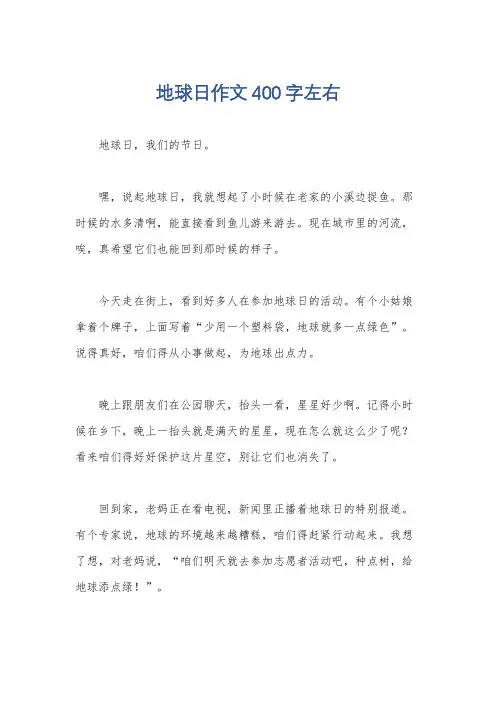 地球日作文400字左右

地球日，我们的节日。

嘿，说起地球日，我就想起了小时候在老家的小溪边捉鱼。那时候的水多清啊，能直接看到鱼儿游来游去。现在城市里的河流，唉，真希望它们也能回到那时候的样子。

今天走在街上，看到好多人在参加地球日的活动。有个小姑娘拿着个牌子，上面写着“少用一个塑料袋，地球就多一点绿色”。说得真好，咱们得从小事做起，为地球出点力。

晚上跟朋友们在公园聊天，抬头一看，星星好少啊。记得小时候在乡下，晚上一抬头就是满天的星星，现在怎么就这么少了呢？看来咱们得好好保护这片星空，别让它们也消失了。

回到家，老妈正在看电视，新闻里正播着地球日的特别报道。有个专家说，地球的环境越来越糟糕，咱们得赶紧行动起来。我想了想，对老妈说，“咱们明天就去参加志愿者活动吧，种点树，给地球添点绿！”。